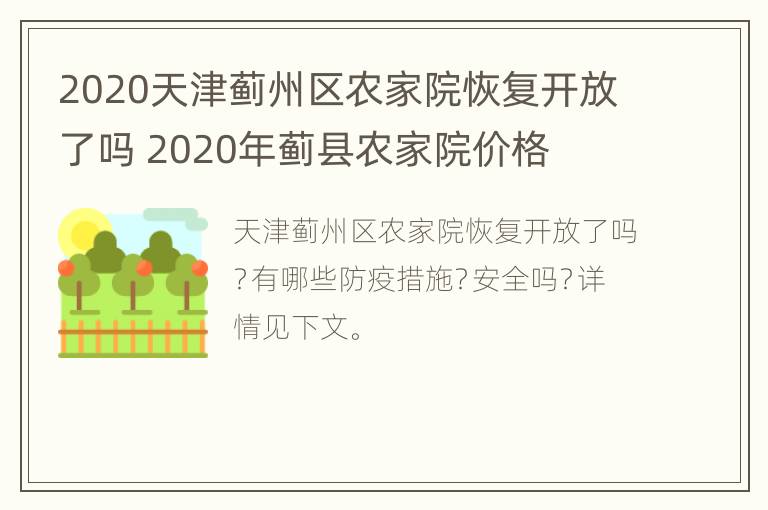 2020天津蓟州区农家院恢复开放了吗 2020年蓟县农家院价格

天津蓟州区农家院恢复开放了吗?有哪些防疫措施?安全吗?详情见下文。